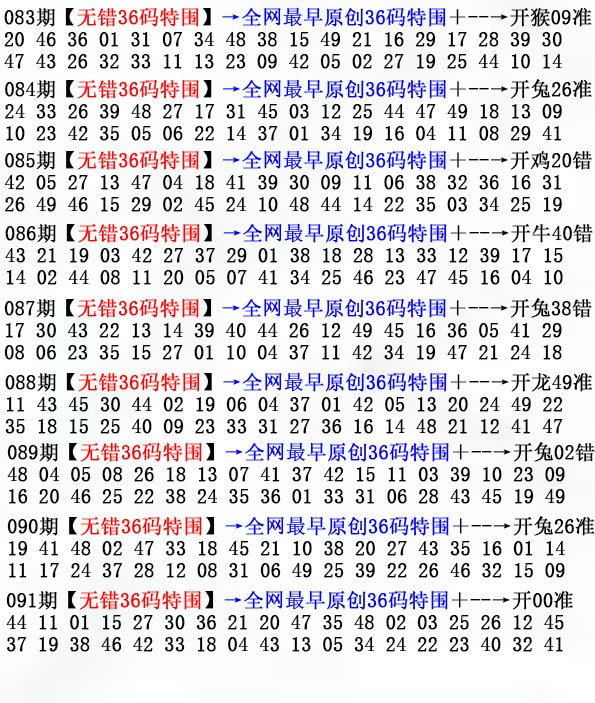 083期【无错36码特围】→全网最早原创36码特围+--→开猴09准
20 46 36 01 31 07 34 48 38 15 49 21 16 29 17 28 39 30
47 43 26 32 33 11 13 23 09 42 05 02 27 19 25 44 10 14

084期【无错36码特围】→全网最早原创36码特围+--→开兔26准
24 33 26 39 48 27 17 31 45 03 12 25 44 47 49 18 13 09
10 23 42 35 05 06 22 14 37 01 34 19 16 04 11 08 29 41

085期【无错36码特围】→全网最早原创36码特围+--→开鸡20错
42 05 27 13 47 04 18 41 39 30 09 11 06 38 32 36 16 31
26 49 46 15 29 02 45 24 10 48 44 14 22 35 03 34 25 19

086期【无错36码特围】→全网最早原创36码特围+--→开牛40错
43 21 19 03 42 27 37 29 01 38 18 28 13 33 12 39 17 15
14 02 44 08 11 20 05 07 41 34 25 46 23 47 45 16 04 10

087期【无错36码特围】→全网最早原创36码特围+--→开兔38错
17 30 43 22 13 14 39 40 44 26 12 49 45 16 36 05 41 29
08 06 23 35 15 27 01 10 04 37 11 42 34 19 47 21 24 18

088期【无错36码特围】→全网最早原创36码特围+--→开龙49准
11 43 45 30 44 02 19 06 04 37 01 42 05 13 20 24 49 22
35 18 15 25 40 09 23 33 31 27 36 16 14 48 21 12 41 47

089期【无错36码特围】→全网最早原创36码特围+--→开兔02错
48 04 05 08 26 18 13 07 41 37 42 15 11 03 39 10 23 09
16 20 46 25 22 38 24 35 36 01 33 31 06 28 43 45 19 49

090期【无错36码特围】→全网最早原创36码特围+--→开兔26准
19 41 48 02 47 33 18 45 21 10 38 20 27 43 35 16 01 14
11 17 24 37 28 12 08 31 06 49 25 39 22 26 46 32 15 09

091期【无错36码特围】→全网最早原创36码特围+--→开00准
44 11 01 15 27 30 36 21 20 47 35 48 02 03 25 26 12 45
37 19 38 46 42 33 18 04 43 13 05 34 24 22 23 40 32 41